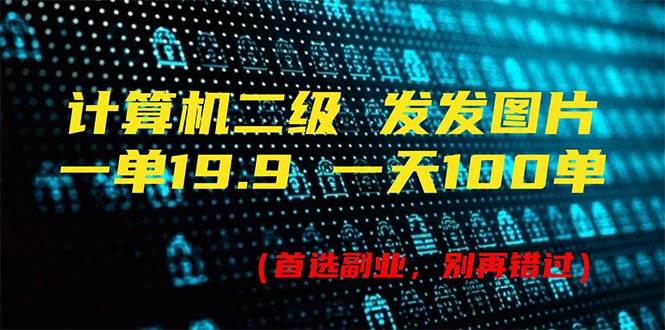 计算机二级 发发图片
一单19.9 一天100单

（首选副业，别再错过）